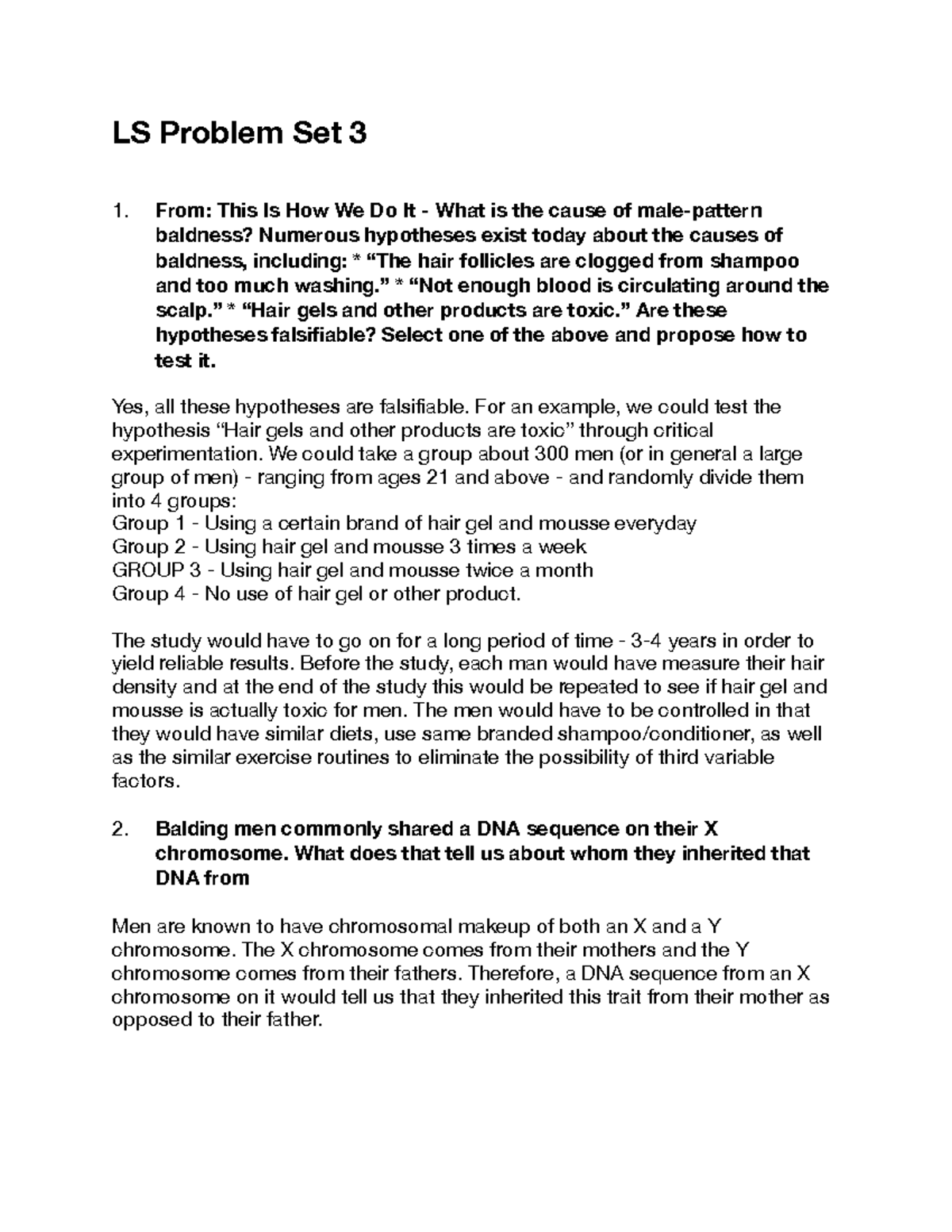 LS Problem Set 3

1. From: This Is How We Do It - What is the cause of male-pattern baldness? Numerous hypotheses exist today about the causes of baldness, including: * "The hair follicles are clogged from shampoo and too much washing." * "Not enough blood is circulating around the scalp." * "Hair gels and other products are toxic." Are these hypotheses falsifiable? Select one of the above and propose how to test it.

Yes, all these hypotheses are falsifiable. For an example, we could test the hypothesis "Hair gels and other products are toxic" through critical experimentation. We could take a group about 300 men (or in general a large group of men) - ranging from ages 21 and above - and randomly divide them into 4 groups:
Group 1 - Using a certain brand of hair gel and mousse everyday
Group 2 - Using hair gel and mousse 3 times a week
GROUP 3 - Using hair gel and mousse twice a month
Group 4 - No use of hair gel or other product.

The study would have to go on for a long period of time - 3-4 years in order to yield reliable results. Before the study, each man would have measure their hair density and at the end of the study this would be repeated to see if hair gel and mousse is actually toxic for men. The men would have to be controlled in that they would have similar diets, use same branded shampoo/conditioner, as well as the similar exercise routines to eliminate the possibility of third variable factors.

2. Balding men commonly shared a DNA sequence on their X chromosome. What does that tell us about whom they inherited that DNA from

Men are known to have chromosomal makeup of both an X and a Y chromosome. The X chromosome comes from their mothers and the Y chromosome comes from their fathers. Therefore, a DNA sequence from an X chromosome on it would tell us that they inherited this trait from their mother as opposed to their father.